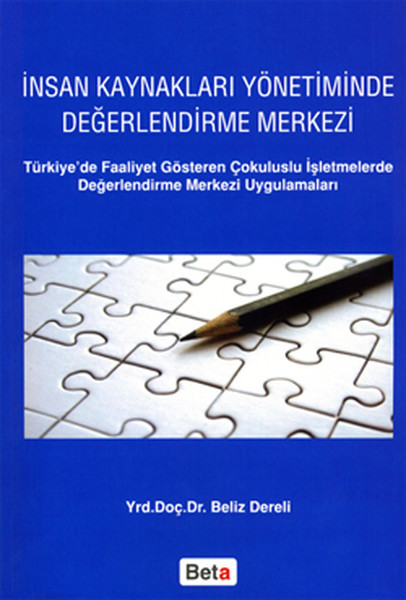 İNSAN KAYNAKLARI YÖNETİMİNDE DEĞERLENDİRME MERKEZİ

Türkiye'de Faaliyet Gösteren Çokuluslu İşletmelerde Değerlendirme Merkezi Uygulamaları

Yrd.Doç.Dr. Beliz Dereli

Beta